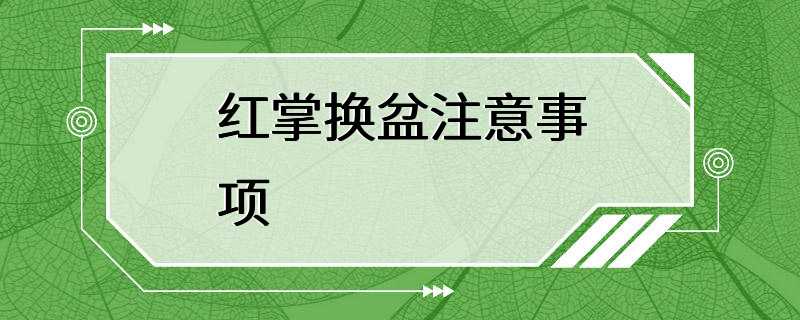 红掌换盆注意事项